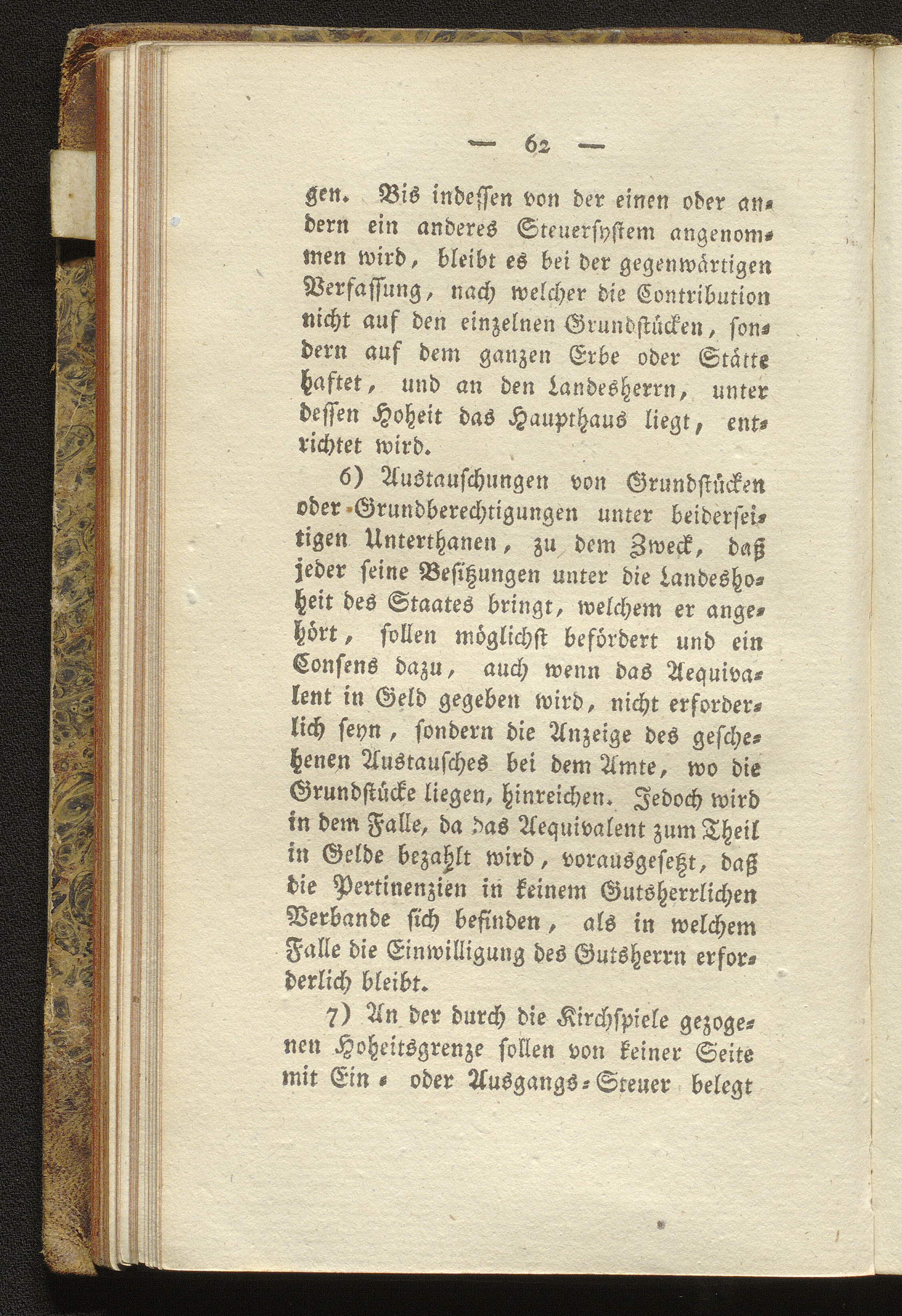 — 62 —

gen. Bis indessen von der einen oder andern ein anderes Steuersystem angenommen wird, bleibt es bei der gegenwärtigen Verfassung, nach welcher die Contribution nicht auf den einzelnen Grundstücken, sondern auf dem ganzen Erbe oder Stätte haftet, und an den Landesherrn, unter dessen Hoheit das Haupthaus liegt, entrichtet wird.

6) Austauschungen von Grundstücken oder Grundberechtigungen unter beiderseitigen Unterthanen, zu dem Zweck, daß jeder seine Besitzungen unter die Landeshoheit des Staates bringt, welchem er angehört, sollen möglichst befördert und ein Consens dazu, auch wenn das Aequivalent in Geld gegeben wird, nicht erforderlich seyn, sondern die Anzeige des geschehenen Austausches bei dem Amte, wo die Grundstücke liegen, hinreichen. Jedoch wird in dem Falle, da das Aequivalent zum Theil in Gelde bezahlt wird, vorausgesetzt, daß die Pertinenzien in keinem Gutsherrlichen Verbande sich befinden, als in welchem Falle die Einwilligung des Gutsherrn erforderlich bleibt.

7) An der durch die Kirchspiele gezogenen Hoheitsgrenze sollen von keiner Seite mit Ein- oder Ausgangs-Steuer belegt